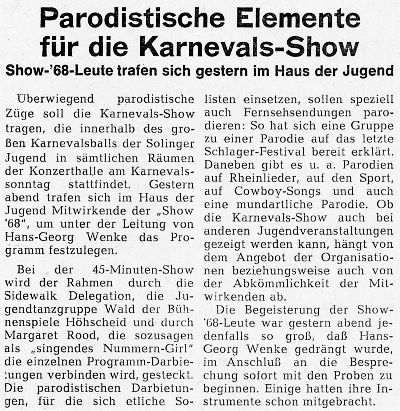 Parodistische Elemente für die Karnevals-Show

Show-'68-Leute trafen sich gestern im Haus der Jugend

Überwiegend parodistische Züge soll die Karnevals-Show tragen, die innerhalb des großen Karnevalsballs der Solinger Jugend in sämtlichen Räumen der Konzerthalle am Karnevalssonntag stattfindet. Gestern abend trafen sich im Haus der Jugend Mitwirkende der „Show '68", um unter der Leitung von Hans-Georg Wenke das Programm festzulegen.

Bei der 45-Minuten-Show wird der Rahmen durch die Sidewalk Delegation, die Jugendtanzgruppe Wald der Bühnenspiele Höhscheid und durch Margaret Rood, die sozusagen als „singendes Nummern-Girl" die einzelnen Programm-Darbietungen verbinden wird, gesteckt. Die parodistischen Darbietungen, für die sich etliche Solisten einsetzen, sollen speziell auch Fernsehsendungen parodieren: So hat sich eine Gruppe zu einer Parodie auf das letzte Schlager-Festival bereit erklärt. Daneben gibt es u. a. Parodien auf Rheinlieder, auf den Sport, auf Cowboy-Songs und auch eine mundartliche Parodie. Ob die Karnevals-Show auch bei anderen Jugendveranstaltungen gezeigt werden kann, hängt von dem Angebot der Organisationen beziehungsweise auch von der Abkömmlichkeit der Mitwirkenden ab.

Die Begeisterung der Show-'68-Leute war gestern abend jedenfalls so groß, daß Hans-Georg Wenke gedrängt wurde, im Anschluß an die Besprechung sofort mit den Proben zu beginnen. Einige hatten ihre Instrumente schon mitgebracht.